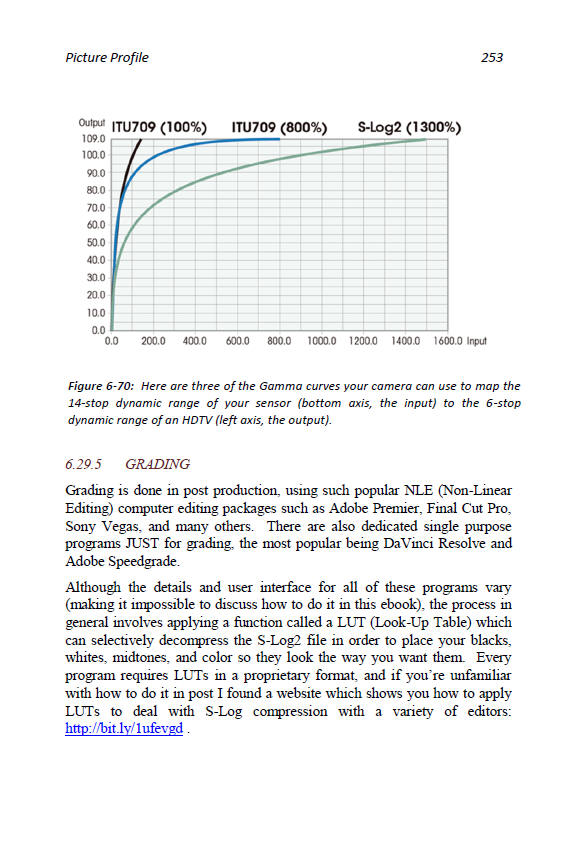 Picture Profile

253

Output ITU709 (100%) ITU709 (800%) S-Log2 (1300%)

109.0
100.0
90.0
80.0
70.0
60.0
50.0
40.0
30.0
20.0
10.0
0.0

0.0 200.0 400.0 600.0 800.0 1000.0 1200.0 1400.0 1600.0 Input

Figure 6-70: Here are three of the Gamma curves your camera can use to map the 14-stop dynamic range of your sensor (bottom axis, the input) to the 6-stop dynamic range of an HDTV (left axis, the output).

6.29.5 GRADING

Grading is done in post production, using such popular NLE (Non-Linear Editing) computer editing packages such as Adobe Premier, Final Cut Pro, Sony Vegas, and many others. There are also dedicated single purpose programs JUST for grading, the most popular being DaVinci Resolve and Adobe Speedgrade.

Although the details and user interface for all of these programs vary (making it impossible to discuss how to do it in this ebook), the process in general involves applying a function called a LUT (Look-Up Table) which can selectively decompress the S-Log2 file in order to place your blacks, whites, midtones, and color so they look the way you want them. Every program requires LUTs in a proprietary format, and if you're unfamiliar with how to do it in post I found a website which shows you how to apply LUTs to deal with S-Log compression with a variety of editors: http://bit.ly/1ufevgd .